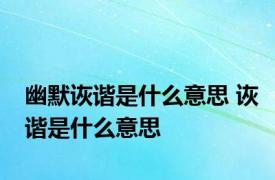 幽默诙谐是什么意思 诙谐是什么意思